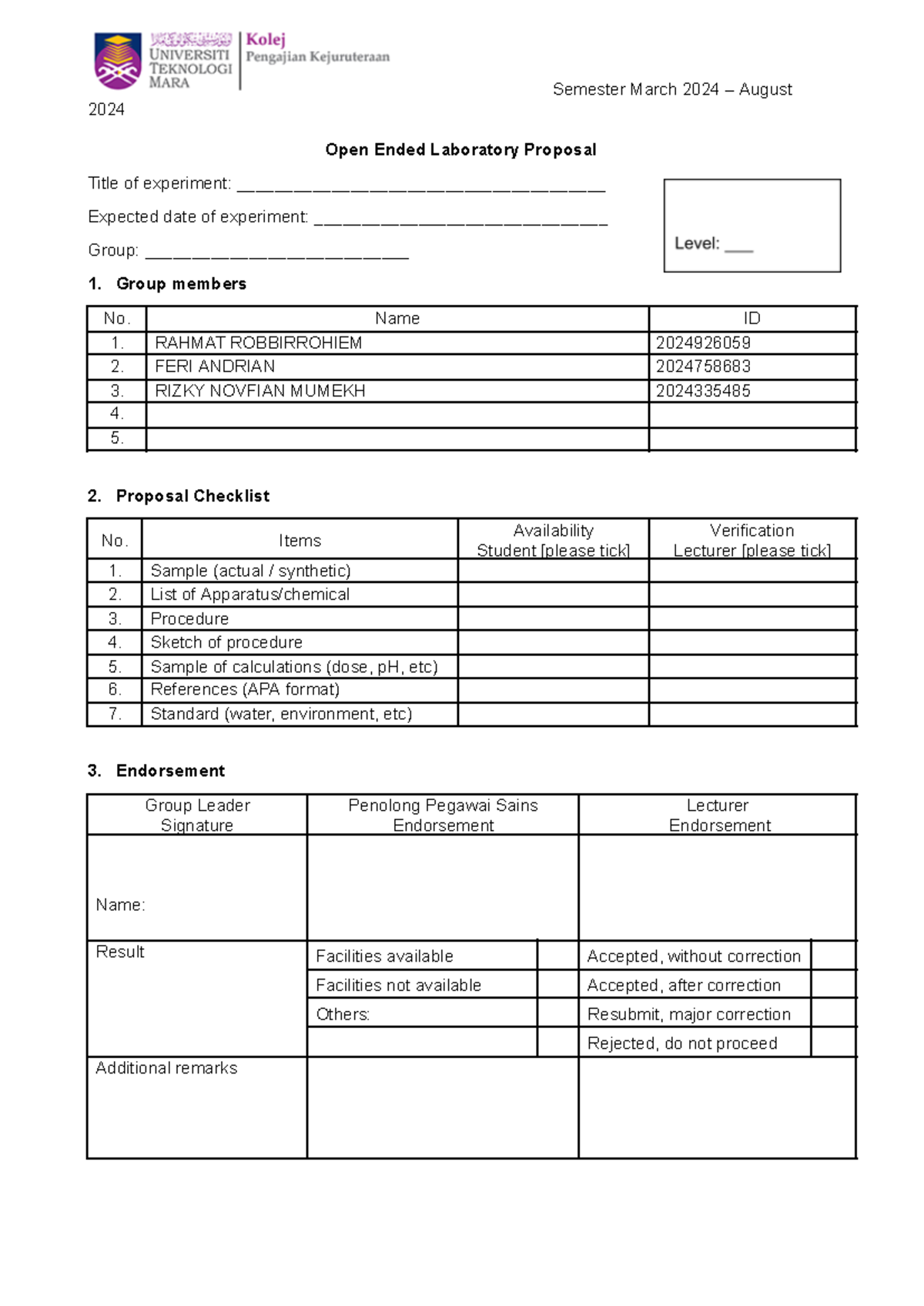 UNIVERSITI TEKNOLOGI MARA

Kolej Pengajian Kejuruteraan

Semester March 2024 – August 2024

Open Ended Laboratory Proposal

Title of experiment: ____

Expected date of experiment: ____

Group: ____

Level: ____

1. Group members

| No. | Name | ID |
|---|---|---|
| 1. | RAHMAT ROBBIRROHIEM | 2024926059 |
| 2. | FERI ANDRIAN | 2024758683 |
| 3. | RIZKY NOVFIAN MUMEKH | 2024335485 |
| 4. | | |
| 5. | | |

2. Proposal Checklist

| No. | Items | Availability Student [please tick] | Verification Lecturer [please tick] |
|---|---|---|---|
| 1. | Sample (actual / synthetic) | | |
| 2. | List of Apparatus/chemical | | |
| 3. | Procedure | | |
| 4. | Sketch of procedure | | |
| 5. | Sample of calculations (dose, pH, etc) | | |
| 6. | References (APA format) | | |
| 7. | Standard (water, environment, etc) | | |

3. Endorsement

| Group Leader Signature | Penolong Pegawai Sains Endorsement | | Lecturer Endorsement | |
|---|---|---|---|---|
| Name: | | | | |
| Result | Facilities available | | Accepted, without correction | |
| | Facilities not available | | Accepted, after correction | |
| | Others: | | Resubmit, major correction | |
| | | | Rejected, do not proceed | |
| Additional remarks | | | | |